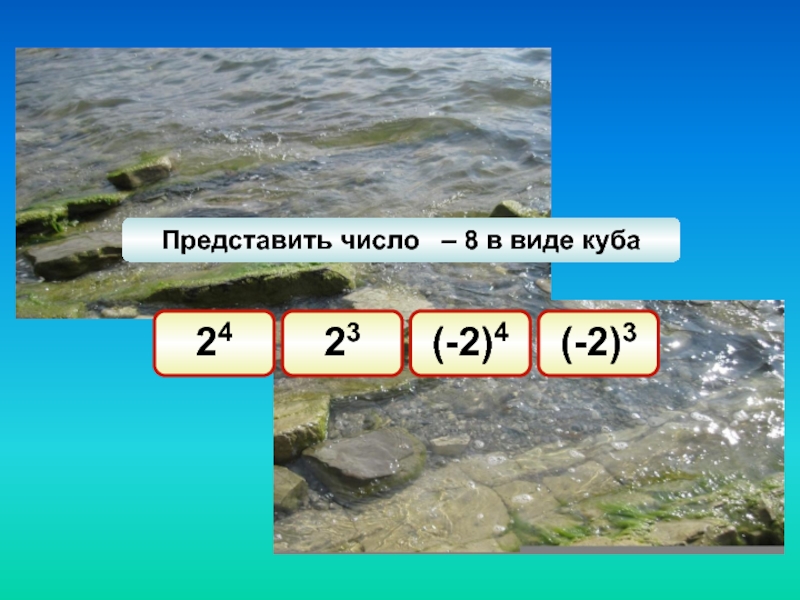 Представить число – 8 в виде куба

$2^4$

$2^3$

$(-2)^4$

$(-2)^3$